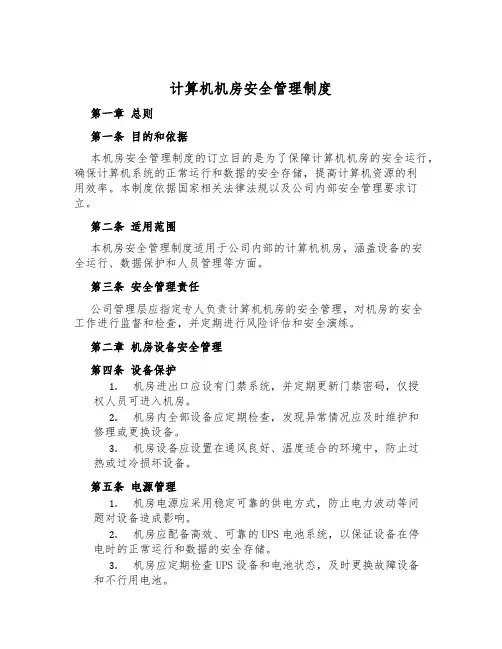 计算机机房安全管理制度

第一章 总则

第一条 目的和依据

本机房安全管理制度的订立目的是为了保障计算机机房的安全运行，确保计算机系统的正常运行和数据的安全存储，提高计算机资源的利用效率。本制度依据国家相关法律法规以及公司内部安全管理要求订立。

第二条 适用范围

本机房安全管理制度适用于公司内部的计算机机房，涵盖设备的安全运行、数据保护和人员管理等方面。

第三条 安全管理责任

公司管理层应指定专人负责计算机机房的安全管理，对机房的安全工作进行监督和检查，并定期进行风险评估和安全演练。

第二章 机房设备安全管理

第四条 设备保护

1. 机房进出口应设有门禁系统，并定期更新门禁密码，仅授权人员可进入机房。

2. 机房内全部设备应定期检查，发现异常情况应及时维护和修理或更换设备。

3. 机房设备应设置在通风良好、温度适合的环境中，防止过热或过冷损坏设备。

第五条 电源管理

1. 机房电源应采用稳定可靠的供电方式，防止电力波动等问题对设备造成影响。

2. 机房应配备高效、可靠的UPS电池系统，以保证设备在停电时的正常运行和数据的安全存储。

3. 机房应定期检查UPS设备和电池状态，及时更换故障设备和不行用电池。